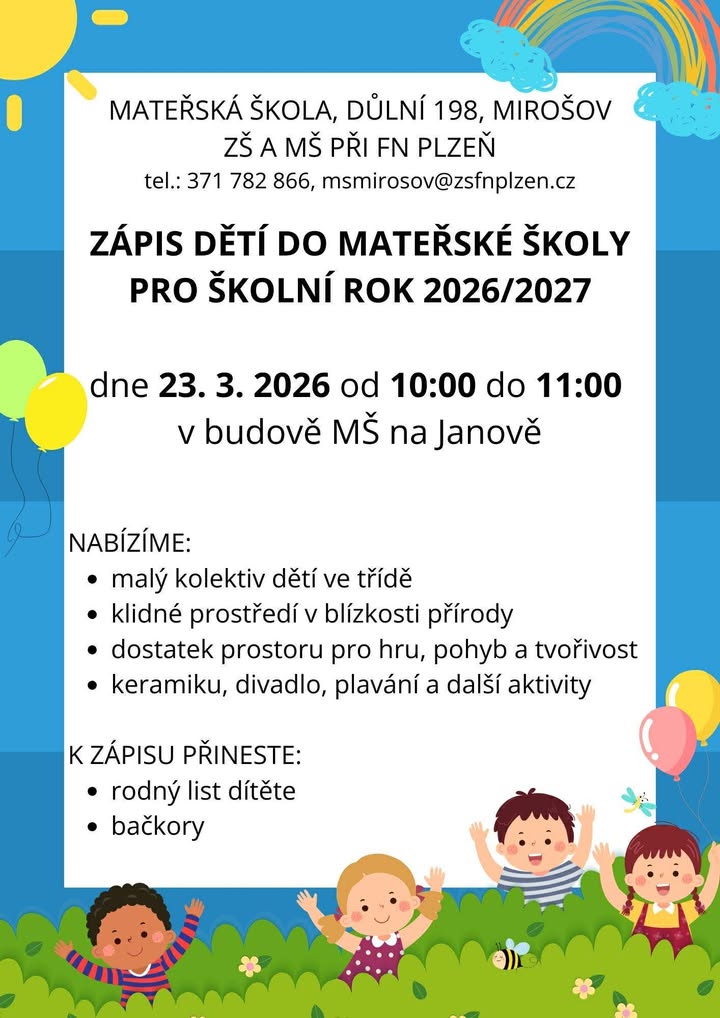 MATEŘSKÁ ŠKOLA, DŮLNÍ 198, MIROŠOV
ZŠ A MŠ PŘI FN PLZEŇ
tel.: 371 782 866, msmirosov@zsfnplzen.cz

ZÁPIS DĚTÍ DO MATEŘSKÉ ŠKOLY
PRO ŠKOLNÍ ROK 2026/2027

dne 23. 3. 2026 od 10:00 do 11:00
v budově MŠ na Janově

NABÍZÍME:
• malý kolektiv dětí ve třídě
• klidné prostředí v blízkosti přírody
• dostatek prostoru pro hru, pohyb a tvořivost
• keramiku, divadlo, plavání a další aktivity

K ZÁPISU PŘINESTE:
• rodný list dítěte
• bačkory